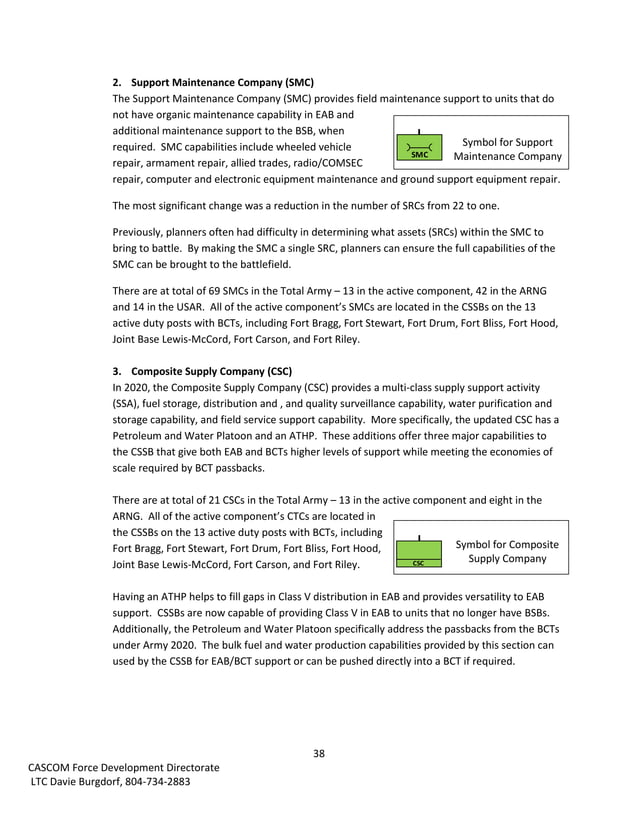 2. Support Maintenance Company (SMC)
The Support Maintenance Company (SMC) provides field maintenance support to units that do not have organic maintenance capability in EAB and additional maintenance support to the BSB, when required. SMC capabilities include wheeled vehicle repair, armament repair, allied trades, radio/COMSEC repair, computer and electronic equipment maintenance and ground support equipment repair.

SMC

Symbol for Support Maintenance Company

The most significant change was a reduction in the number of SRCs from 22 to one.

Previously, planners often had difficulty in determining what assets (SRCs) within the SMC to bring to battle. By making the SMC a single SRC, planners can ensure the full capabilities of the SMC can be brought to the battlefield.

There are at total of 69 SMCs in the Total Army – 13 in the active component, 42 in the ARNG and 14 in the USAR. All of the active component's SMCs are located in the CSSBs on the 13 active duty posts with BCTs, including Fort Bragg, Fort Stewart, Fort Drum, Fort Bliss, Fort Hood, Joint Base Lewis-McCord, Fort Carson, and Fort Riley.

3. Composite Supply Company (CSC)
In 2020, the Composite Supply Company (CSC) provides a multi-class supply support activity (SSA), fuel storage, distribution and , and quality surveillance capability, water purification and storage capability, and field service support capability. More specifically, the updated CSC has a Petroleum and Water Platoon and an ATHP. These additions offer three major capabilities to the CSSB that give both EAB and BCTs higher levels of support while meeting the economies of scale required by BCT passbacks.

There are at total of 21 CSCs in the Total Army – 13 in the active component and eight in the ARNG. All of the active component's CTCs are located in the CSSBs on the 13 active duty posts with BCTs, including Fort Bragg, Fort Stewart, Fort Drum, Fort Bliss, Fort Hood, Joint Base Lewis-McCord, Fort Carson, and Fort Riley.

CSC

Symbol for Composite Supply Company

Having an ATHP helps to fill gaps in Class V distribution in EAB and provides versatility to EAB support. CSSBs are now capable of providing Class V in EAB to units that no longer have BSBs. Additionally, the Petroleum and Water Platoon specifically address the passbacks from the BCTs under Army 2020. The bulk fuel and water production capabilities provided by this section can used by the CSSB for EAB/BCT support or can be pushed directly into a BCT if required.

38

CASCOM Force Development Directorate
LTC Davie Burgdorf, 804-734-2883